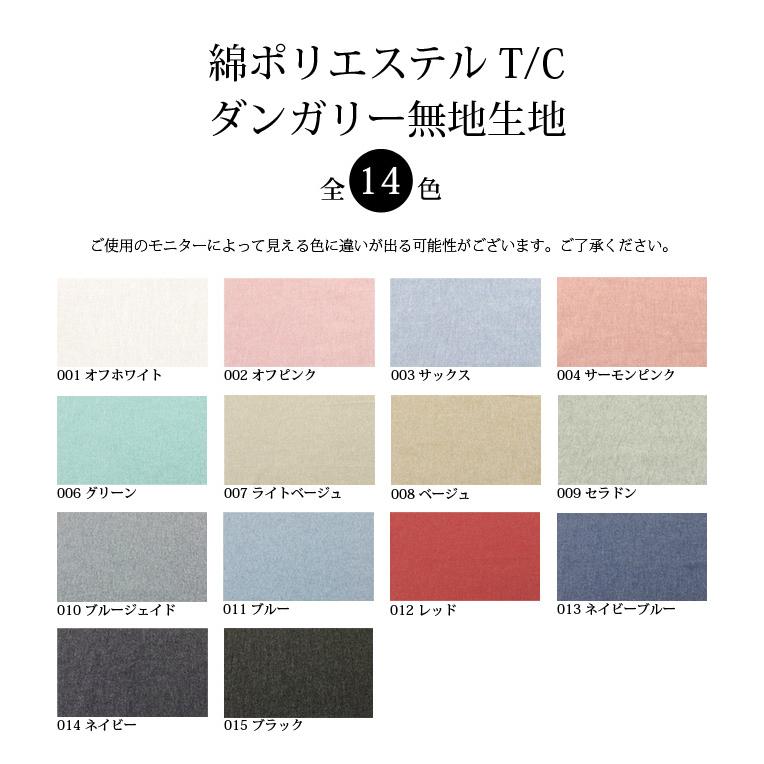 綿ポリエステル T/C
ダンガリー無地生地

全 14 色

ご使用のモニターによって見える色に違いが出る可能性がございます。ご了承ください。

001 オフホワイト
002 オフピンク
003 サックス
004 サーモンピンク

006 グリーン
007 ライトベージュ
008 ベージュ
009 セラドン

010 ブルージェイド
011 ブルー
012 レッド
013 ネイビーブルー

014 ネイビー
015 ブラック